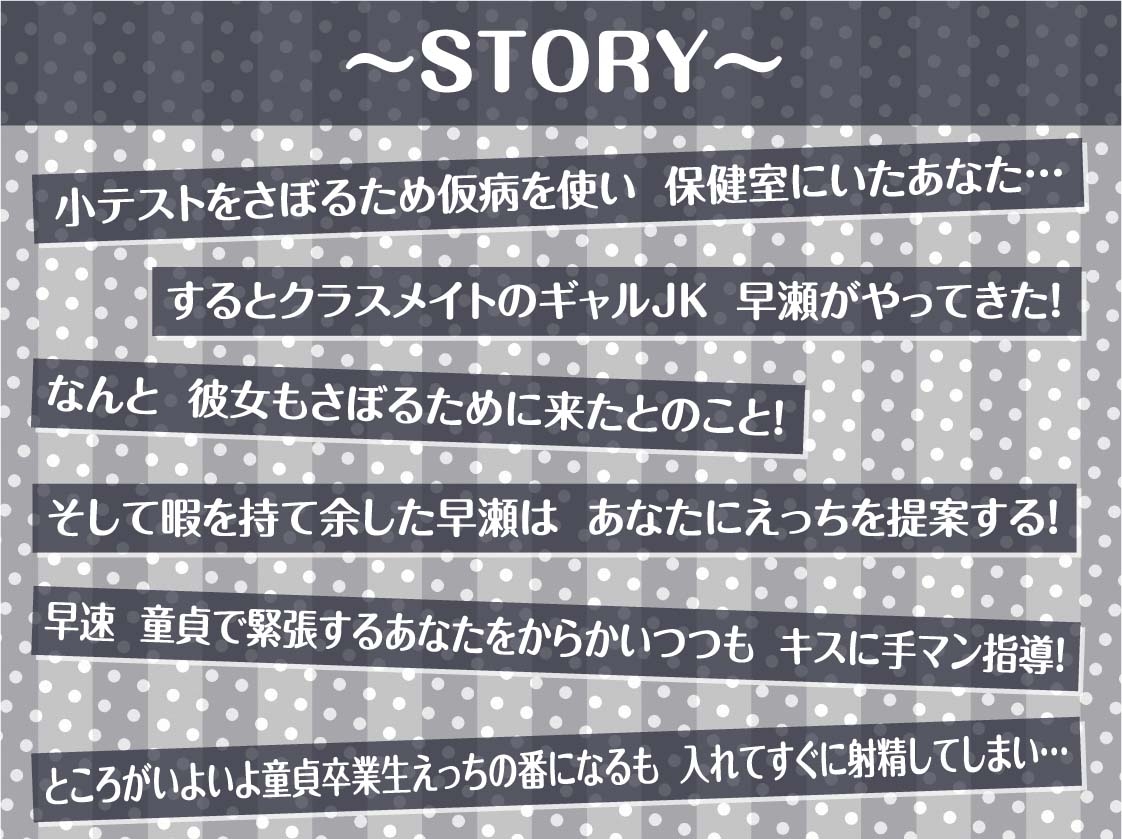 ～STORY～

小テストをさぼるため仮病を使い　保健室にいたあなた…

するとクラスメイトのギャルJK　早瀬がやってきた!

なんと　彼女もさぼるために来たとのこと!

そして暇を持て余した早瀬は　あなたにえっちを提案する!

早速　童貞で緊張するあなたをからかいつつも　キスに手マン指導!

ところがいよいよ童貞卒業生えっちの番になるも　入れてすぐに射精してしまい…